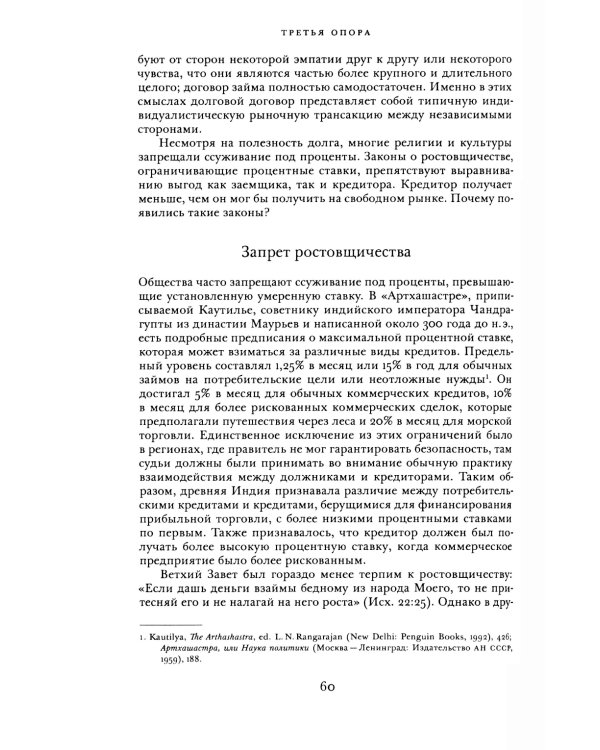 ТРЕТЬЯ ОПОРА

буют от сторон некоторой эмпатии друг к другу или некоторого чувства, что они являются частью более крупного и длительного целого; договор займа полностью самодостаточен. Именно в этих смыслах долговой договор представляет собой типичную индивидуалистическую рыночную трансакцию между независимыми сторонами.

Несмотря на полезность долга, многие религии и культуры запрещали ссуживание под проценты. Законы о ростовщичестве, ограничивающие процентные ставки, препятствуют выравниванию выгод как заемщика, так и кредитора. Кредитор получает меньше, чем он мог бы получить на свободном рынке. Почему появились такие законы?

Запрет ростовщичества

Общества часто запрещают ссуживание под проценты, превышающие установленную умеренную ставку. В «Артхашастре», приписываемой Каутилье, советнику индийского императора Чандрагупты из династии Маурьев и написанной около 300 года до н.э., есть подробные предписания о максимальной процентной ставке, которая может взиматься за различные виды кредитов. Предельный уровень составлял 1,25% в месяц или 15% в год для обычных займов на потребительские цели или неотложные нужды$^{1}$. Он достигал 5% в месяц для обычных коммерческих кредитов, 10% в месяц для более рискованных коммерческих сделок, которые предполагали путешествия через леса и 20% в месяц для морской торговли. Единственное исключение из этих ограничений было в регионах, где правитель не мог гарантировать безопасность, там судьи должны были принимать во внимание обычную практику взаимодействия между должниками и кредиторами. Таким образом, древняя Индия признавала различие между потребительскими кредитами и кредитами, берущимися для финансирования прибыльной торговли, с более низкими процентными ставками по первым. Также признавалось, что кредитор должен был получать более высокую процентную ставку, когда коммерческое предприятие было более рискованным.

Ветхий Завет был гораздо менее терпим к ростовщичеству: «Если дашь деньги взаймы бедному из народа Моего, то не притесняй его и не налагай на него роста» (Исх. 22:25). Однако в дру-

1. Kautilya, The Arthashastra, ed. L. N. Rangarajan (New Delhi: Penguin Books, 1992), 426; Артхашастра, или Наука политики (Москва — Ленинград: Издательство АН СССР, 1959), 188.

60